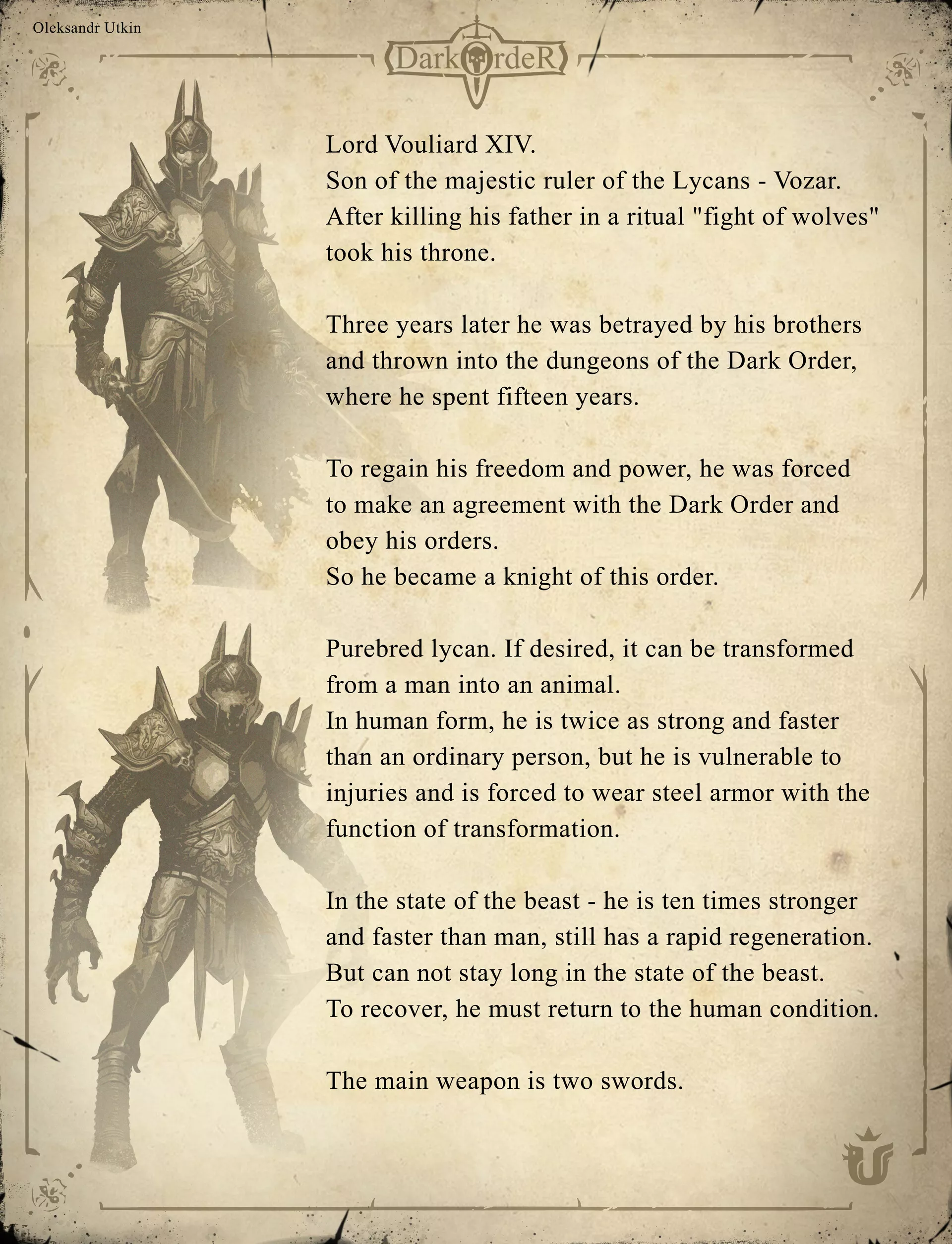 Oleksandr Utkin

DarkOrdeR

Lord Vouliard XIV.
Son of the majestic ruler of the Lycans - Vozar.
After killing his father in a ritual "fight of wolves" took his throne.

Three years later he was betrayed by his brothers and thrown into the dungeons of the Dark Order, where he spent fifteen years.

To regain his freedom and power, he was forced to make an agreement with the Dark Order and obey his orders.
So he became a knight of this order.

Purebred lycan. If desired, it can be transformed from a man into an animal.
In human form, he is twice as strong and faster than an ordinary person, but he is vulnerable to injuries and is forced to wear steel armor with the function of transformation.

In the state of the beast - he is ten times stronger and faster than man, still has a rapid regeneration.
But can not stay long in the state of the beast.
To recover, he must return to the human condition.

The main weapon is two swords.